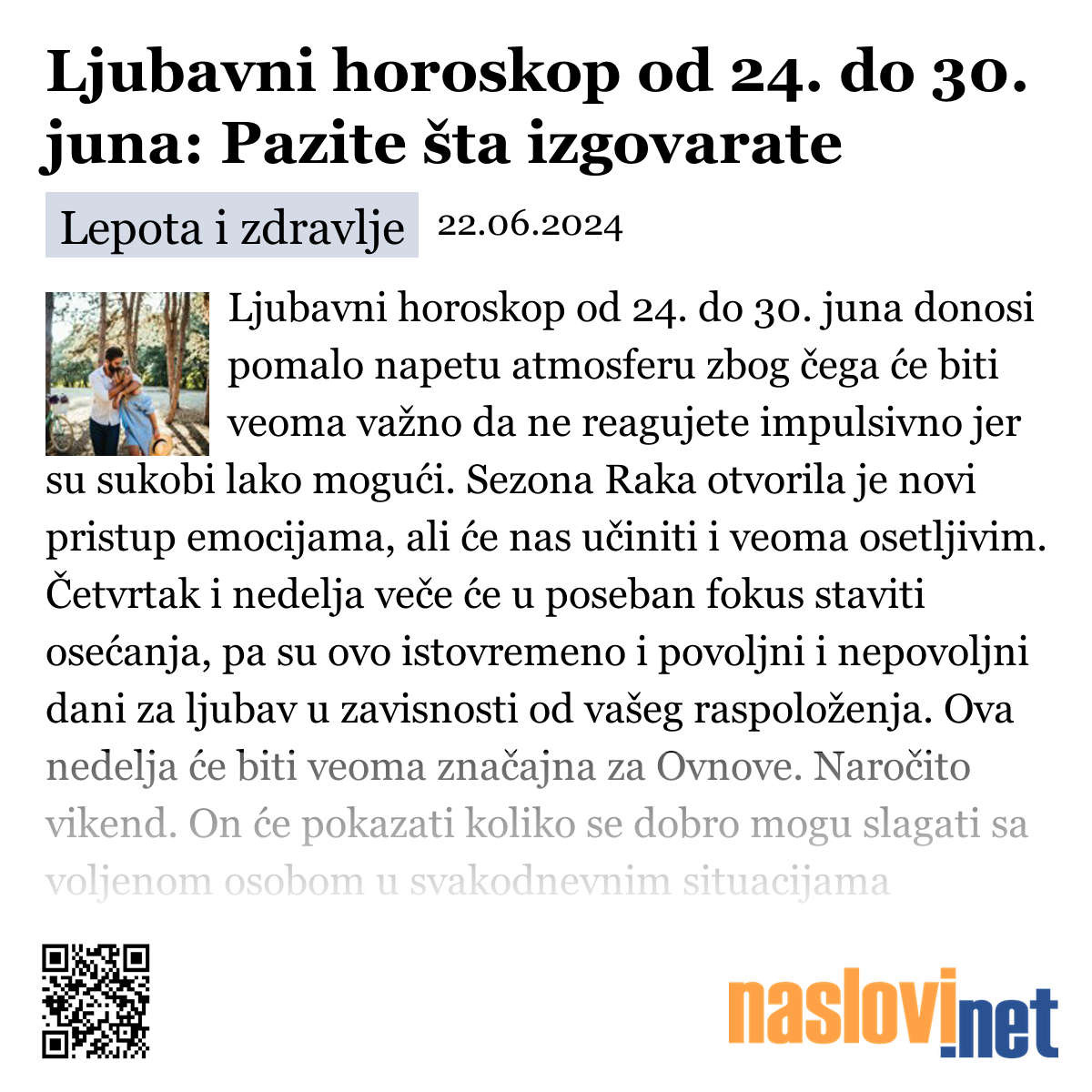 Ljubavni horoskop od 24. do 30. juna: Pazite šta izgovarate

Lepota i zdravlje 22.06.2024

Ljubavni horoskop od 24. do 30. juna donosi pomalo napetu atmosferu zbog čega će biti veoma važno da ne reagujete impulsivno jer su sukobi lako mogući. Sezona Raka otvorila je novi pristup emocijama, ali će nas učiniti i veoma osetljivim. Četvrtak i nedelja veče će u poseban fokus staviti osećanja, pa su ovo istovremeno i povoljni i nepovoljni dani za ljubav u zavisnosti od vašeg raspoloženja. Ova nedelja će biti veoma značajna za Ovnove. Naročito vikend. On će pokazati koliko se dobro mogu slagati sa voljenom osobom u svakodnevnim situacijama

naslovi.net